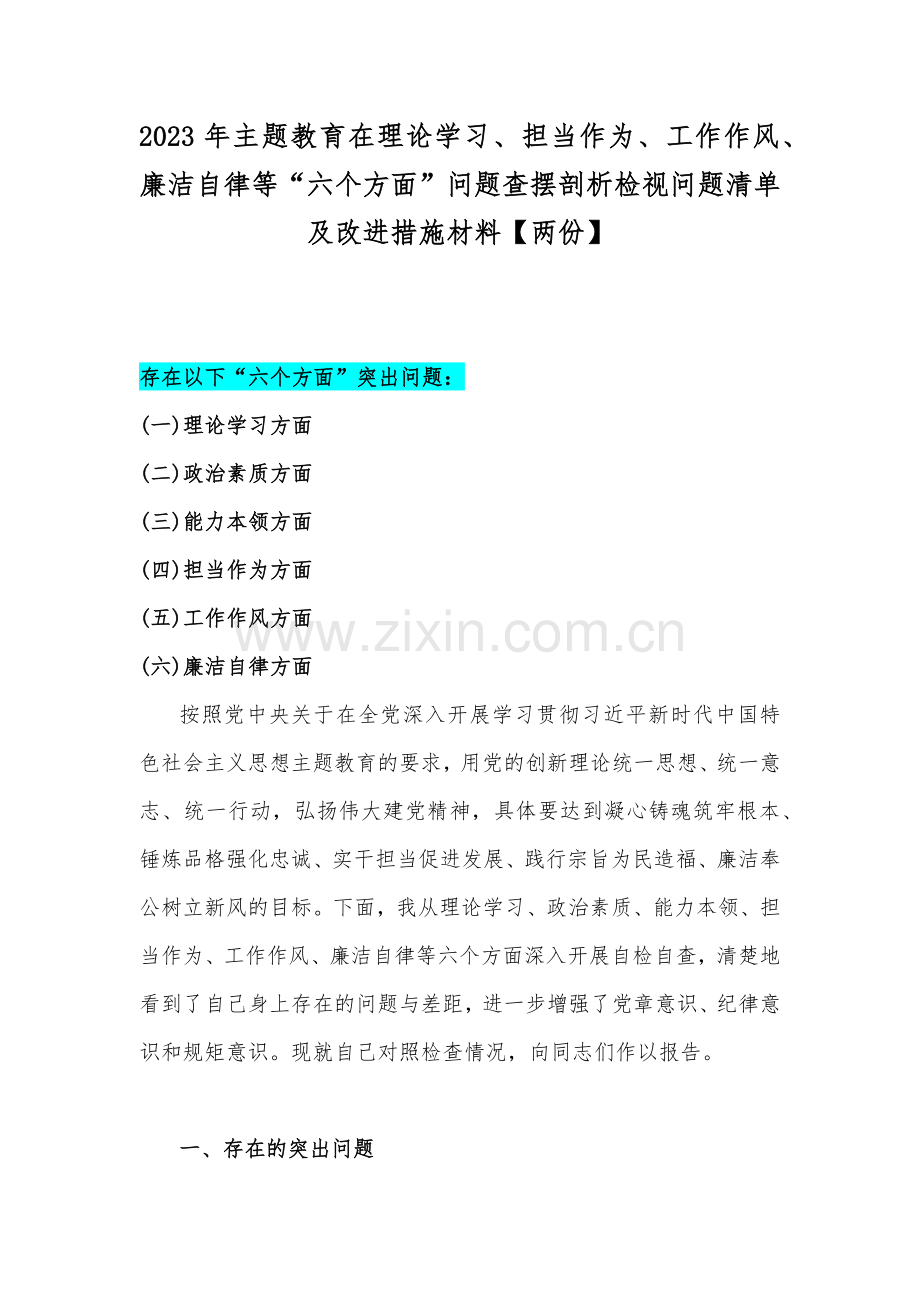 2023 年主题教育在理论学习、担当作为、工作作风、廉洁自律等“六个方面”问题查摆剖析检视问题清单及改进措施材料【两份】

存在以下“六个方面”突出问题：

(一)理论学习方面

(二)政治素质方面

(三)能力本领方面

(四)担当作为方面

(五)工作作风方面

(六)廉洁自律方面

www.zixin.com.cn

按照党中央关于在全党深入开展学习贯彻习近平新时代中国特色社会主义思想主题教育的要求，用党的创新理论统一思想、统一意志、统一行动，弘扬伟大建党精神，具体要达到凝心铸魂筑牢根本、锤炼品格强化忠诚、实干担当促进发展、践行宗旨为民造福、廉洁奉公树立新风的目标。下面，我从理论学习、政治素质、能力本领、担当作为、工作作风、廉洁自律等六个方面深入开展自检自查，清楚地看到了自己身上存在的问题与差距，进一步增强了党章意识、纪律意识和规矩意识。现就自己对照检查情况，向同志们作以报告。

一、存在的突出问题